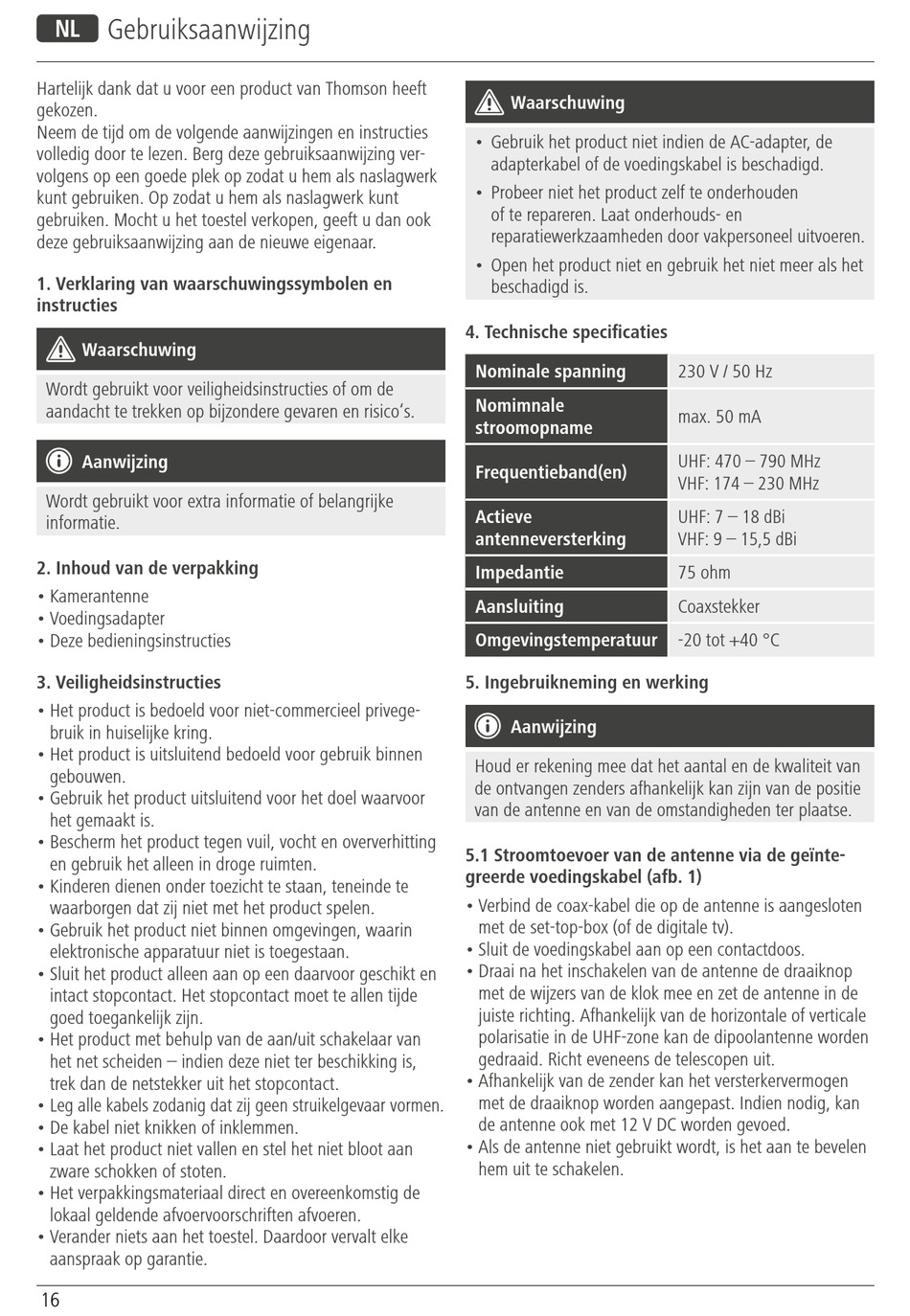 NL Gebruiksaanwijzing

Hartelijk dank dat u voor een product van Thomson heeft gekozen.
Neem de tijd om de volgende aanwijzingen en instructies volledig door te lezen. Berg deze gebruiksaanwijzing vervolgens op een goede plek op zodat u hem als naslagwerk kunt gebruiken. Op zodat u hem als naslagwerk kunt gebruiken. Mocht u het toestel verkopen, geeft u dan ook deze gebruiksaanwijzing aan de nieuwe eigenaar.

1. Verklaring van waarschuwingssymbolen en instructies

Waarschuwing

Wordt gebruikt voor veiligheidsinstructies of om de aandacht te trekken op bijzondere gevaren en risico's.

Aanwijzing

Wordt gebruikt voor extra informatie of belangrijke informatie.

2. Inhoud van de verpakking

• Kamerantenne
• Voedingsadapter
• Deze bedieningsinstructies

3. Veiligheidsinstructies

• Het product is bedoeld voor niet-commercieel privegebruik in huiselijke kring.
• Het product is uitsluitend bedoeld voor gebruik binnen gebouwen.
• Gebruik het product uitsluitend voor het doel waarvoor het gemaakt is.
• Bescherm het product tegen vuil, vocht en oververhitting en gebruik het alleen in droge ruimten.
• Kinderen dienen onder toezicht te staan, teneinde te waarborgen dat zij niet met het product spelen.
• Gebruik het product niet binnen omgevingen, waarin elektronische apparatuur niet is toegestaan.
• Sluit het product alleen aan op een daarvoor geschikt en intact stopcontact. Het stopcontact moet te allen tijde goed toegankelijk zijn.
• Het product met behulp van de aan/uit schakelaar van het net scheiden – indien deze niet ter beschikking is, trek dan de netstekker uit het stopcontact.
• Leg alle kabels zodanig dat zij geen struikelgevaar vormen.
• De kabel niet knikken of inklemmen.
• Laat het product niet vallen en stel het niet bloot aan zware schokken of stoten.
• Het verpakkingsmateriaal direct en overeenkomstig de lokaal geldende afvoervoorschriften afvoeren.
• Verander niets aan het toestel. Daardoor vervalt elke aanspraak op garantie.

Waarschuwing

• Gebruik het product niet indien de AC-adapter, de adapterkabel of de voedingskabel is beschadigd.
• Probeer niet het product zelf te onderhouden of te repareren. Laat onderhouds- en reparatiewerkzaamheden door vakpersoneel uitvoeren.
• Open het product niet en gebruik het niet meer als het beschadigd is.

4. Technische specificaties

| Nominale spanning | 230 V / 50 Hz |
|---|---|
| Nomimnale stroomopname | max. 50 mA |
| Frequentieband(en) | UHF: 470 – 790 MHz VHF: 174 – 230 MHz |
| Actieve antenneversterking | UHF: 7 – 18 dBi VHF: 9 – 15,5 dBi |
| Impedantie | 75 ohm |
| Aansluiting | Coaxstekker |
| Omgevingstemperatuur | -20 tot +40 °C |

5. Ingebruikneming en werking

Aanwijzing

Houd er rekening mee dat het aantal en de kwaliteit van de ontvangen zenders afhankelijk kan zijn van de positie van de antenne en van de omstandigheden ter plaatse.

5.1 Stroomtoevoer van de antenne via de geïntegreerde voedingskabel (afb. 1)

• Verbind de coax-kabel die op de antenne is aangesloten met de set-top-box (of de digitale tv).
• Sluit de voedingskabel aan op een contactdoos.
• Draai na het inschakelen van de antenne de draaiknop met de wijzers van de klok mee en zet de antenne in de juiste richting. Afhankelijk van de horizontale of verticale polarisatie in de UHF-zone kan de dipoolantenne worden gedraaid. Richt eveneens de telescopen uit.
• Afhankelijk van de zender kan het versterkervermogen met de draaiknop worden aangepast. Indien nodig, kan de antenne ook met 12 V DC worden gevoed.
• Als de antenne niet gebruikt wordt, is het aan te bevelen hem uit te schakelen.

16